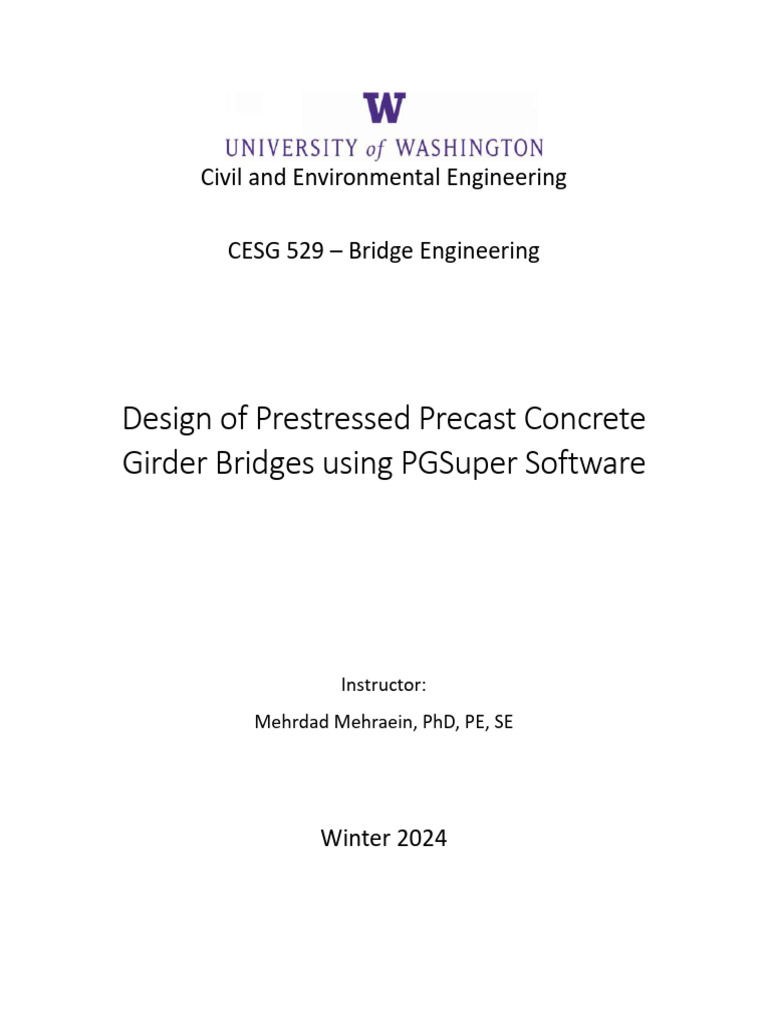 W
UNIVERSITY of WASHINGTON
Civil and Environmental Engineering

CESG 529 – Bridge Engineering

Design of Prestressed Precast Concrete Girder Bridges using PGSuper Software

Instructor:

Mehrdad Mehraein, PhD, PE, SE

Winter 2024